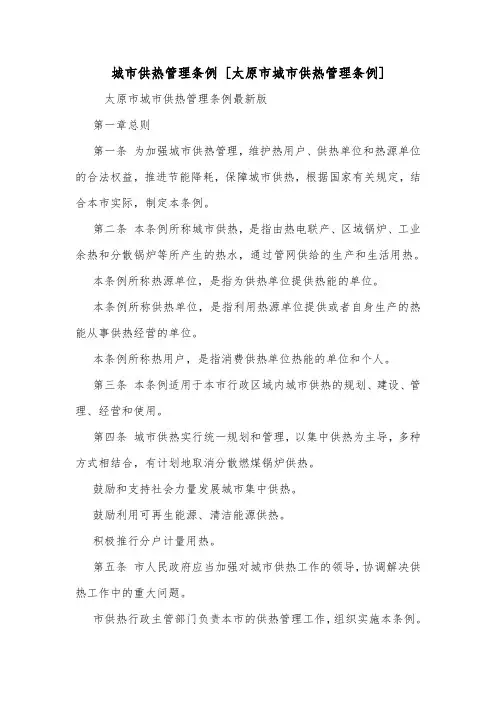 城市供热管理条例 [太原市城市供热管理条例]

太原市城市供热管理条例最新版

第一章总则

第一条 为加强城市供热管理，维护热用户、供热单位和热源单位的合法权益，推进节能降耗，保障城市供热，根据国家有关规定，结合本市实际，制定本条例。

第二条 本条例所称城市供热，是指由热电联产、区域锅炉、工业余热和分散锅炉等所产生的热水，通过管网供给的生产和生活用热。

本条例所称热源单位，是指为供热单位提供热能的单位。

本条例所称供热单位，是指利用热源单位提供或者自身生产的热能从事供热经营的单位。

本条例所称热用户，是指消费供热单位热能的单位和个人。

第三条 本条例适用于本市行政区域内城市供热的规划、建设、管理、经营和使用。

第四条 城市供热实行统一规划和管理，以集中供热为主导，多种方式相结合，有计划地取消分散燃煤锅炉供热。

鼓励和支持社会力量发展城市集中供热。

鼓励利用可再生能源、清洁能源供热。

积极推行分户计量用热。

第五条 市人民政府应当加强对城市供热工作的领导，协调解决供热工作中的重大问题。

市供热行政主管部门负责本市的供热管理工作，组织实施本条例。